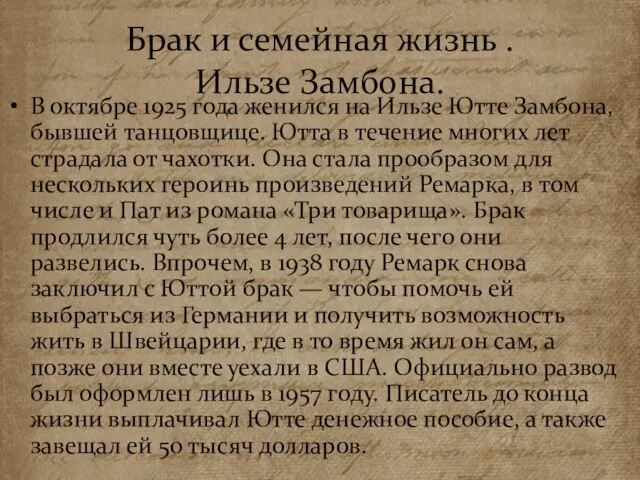 Брак и семейная жизнь . Ильзе Замбона.

• В октябре 1925 года женился на Ильзе Ютте Замбона, бывшей танцовщице. Ютта в течение многих лет страдала от чахотки. Она стала прообразом для нескольких героинь произведений Ремарка, в том числе и Пат из романа «Три товарища». Брак продлился чуть более 4 лет, после чего они развелись. Впрочем, в 1938 году Ремарк снова заключил с Юттой брак — чтобы помочь ей выбраться из Германии и получить возможность жить в Швейцарии, где в то время жил он сам, а позже они вместе уехали в США. Официально развод был оформлен лишь в 1957 году. Писатель до конца жизни выплачивал Ютте денежное пособие, а также завещал ей 50 тысяч долларов.